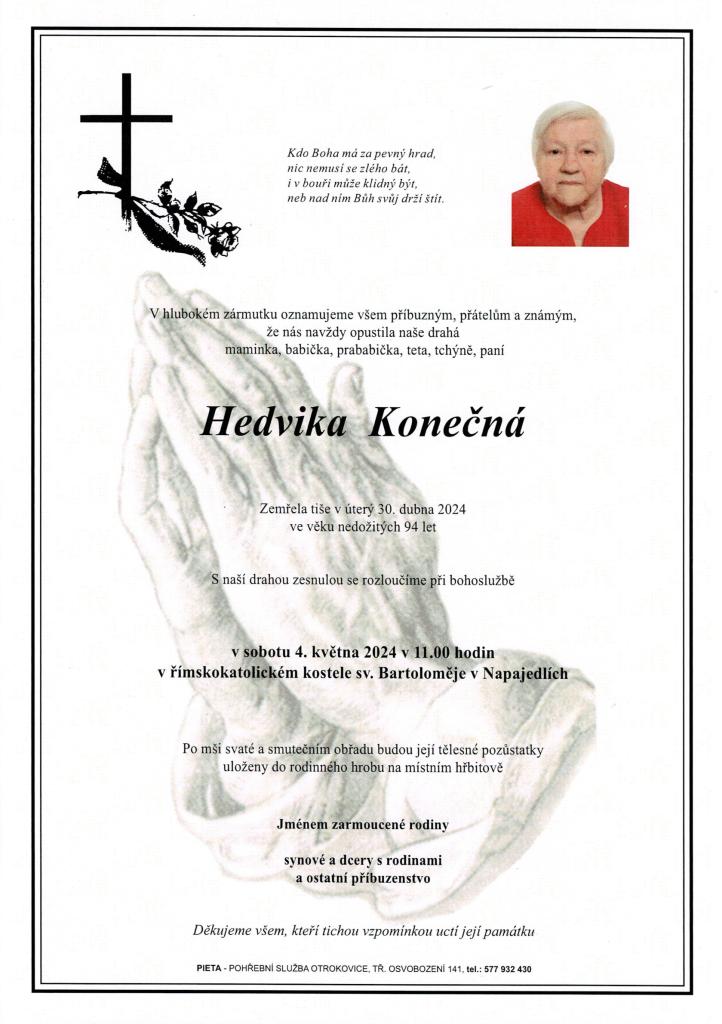 Kdo Boha má za pevný hrad,
nic nemusí se zlého bát,
i v bouři může klidný být,
neb nad ním Bůh svůj drží štít.

V hlubokém zármutku oznamujeme všem příbuzným, přátelům a známým, že nás navždy opustila naše drahá maminka, babička, prababička, teta, tchýně, paní

Hedvika Konečná

Zemřela tiše v úterý 30. dubna 2024
ve věku nedožitých 94 let

S naší drahou zesnulou se rozloučíme při bohoslužbě

v sobotu 4. května 2024 v 11.00 hodin
v římskokatolickém kostele sv. Bartoloměje v Napajedlích

Po mši svaté a smutečním obřadu budou její tělesné pozůstatky uloženy do rodinného hrobu na místním hřbitově

Jménem zarmoucené rodiny

synové a dcery s rodinami
a ostatní příbuzenstvo

Děkujeme všem, kteří tichou vzpomínkou uctí její památku

PIETA - POHŘEBNÍ SLUŽBA OTROKOVICE, TŘ. OSVOBOZENÍ 141, tel.: 577 932 430